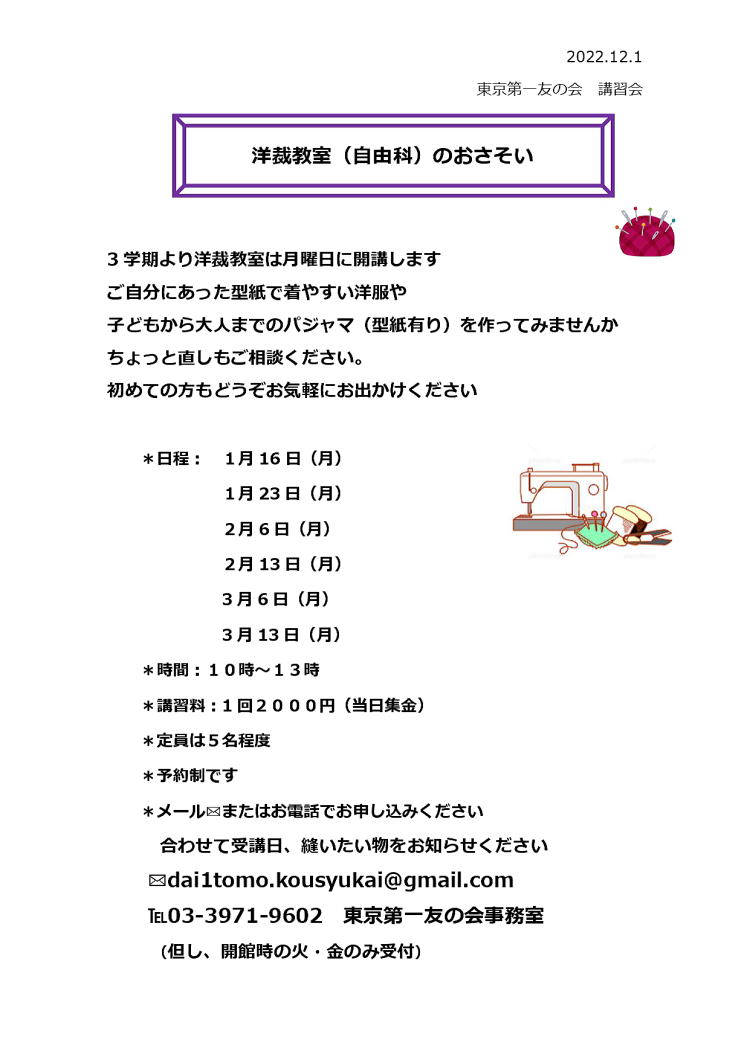 2022.12.1

東京第一友の会　講習会

洋裁教室（自由科）のおさそい

３学期より洋裁教室は月曜日に開講します
ご自分にあった型紙で着やすい洋服や
子どもから大人までのパジャマ（型紙有り）を作ってみませんか
ちょっと直しもご相談ください。
初めての方もどうぞお気軽にお出かけください

＊日程：　1月16日（月）
1月23日（月）
2月6日（月）
2月13日（月）
3月6日（月）
3月13日（月）

＊時間：１０時～１３時

＊講習料：１回２０００円（当日集金）

＊定員は５名程度

＊予約制です

＊メール✉またはお電話でお申し込みください
合わせて受講日、縫いたい物をお知らせください

✉dai1tomo.kousyukai@gmail.com

℡03-3971-9602　東京第一友の会事務室

（但し、開館時の火・金のみ受付）